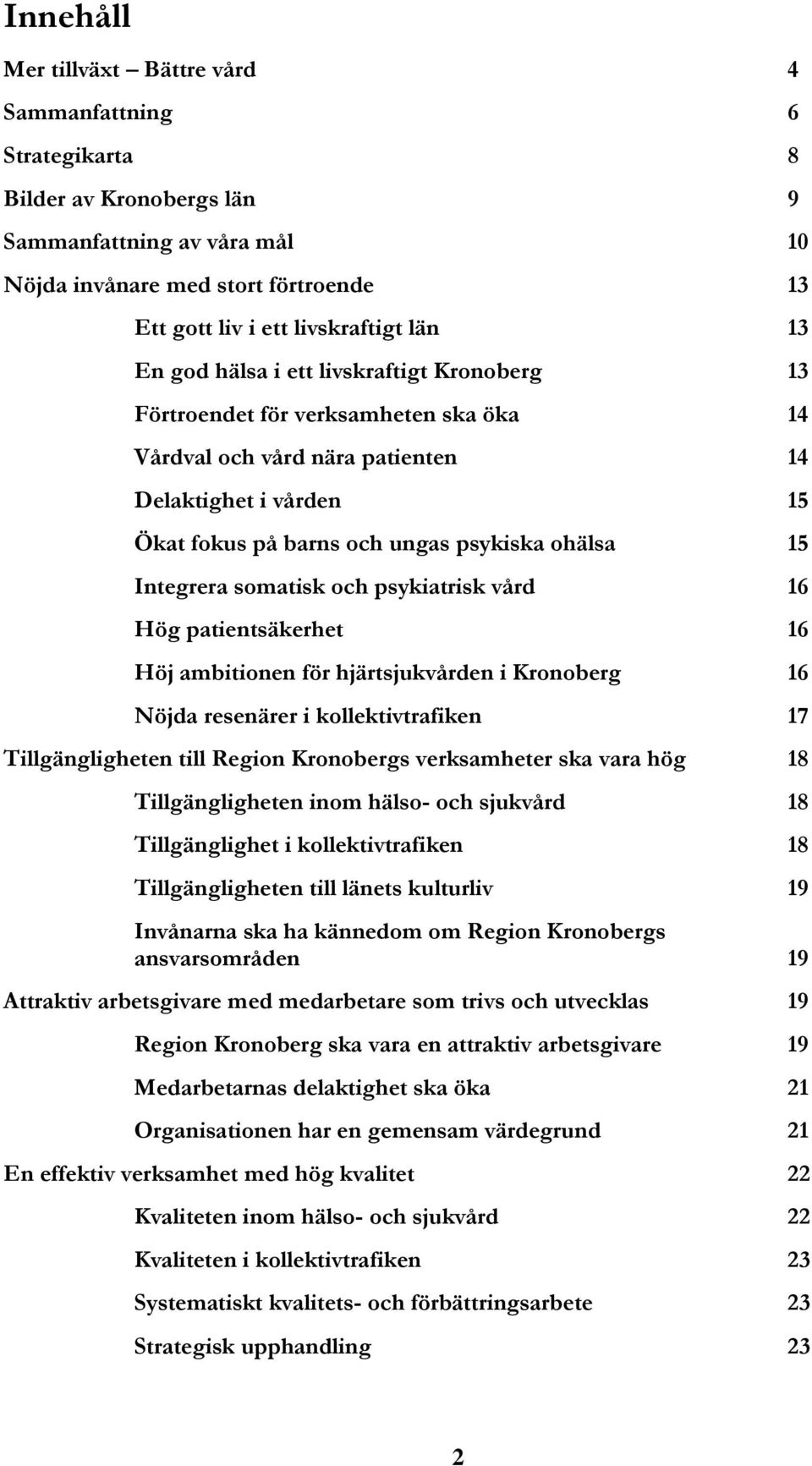 Innehåll

Mer tillväxt – Bättre vård 4
Sammanfattning 6
Strategikarta 8
Bilder av Kronobergs län 9
Sammanfattning av våra mål 10
Nöjda invånare med stort förtroende 13
Ett gott liv i ett livskraftigt län 13
En god hälsa i ett livskraftigt Kronoberg 13
Förtroendet för verksamheten ska öka 14
Vårdval och vård nära patienten 14
Delaktighet i vården 15
Ökat fokus på barns och ungas psykiska ohälsa 15
Integrera somatisk och psykiatrisk vård 16
Hög patientsäkerhet 16
Höj ambitionen för hjärtsjukvården i Kronoberg 16
Nöjda resenärer i kollektivtrafiken 17
Tillgängligheten till Region Kronobergs verksamheter ska vara hög 18
Tillgängligheten inom hälso- och sjukvård 18
Tillgänglighet i kollektivtrafiken 18
Tillgängligheten till länets kulturliv 19
Invånarna ska ha kännedom om Region Kronobergs ansvarsområden 19
Attraktiv arbetsgivare med medarbetare som trivs och utvecklas 19
Region Kronoberg ska vara en attraktiv arbetsgivare 19
Medarbetarnas delaktighet ska öka 21
Organisationen har en gemensam värdegrund 21
En effektiv verksamhet med hög kvalitet 22
Kvaliteten inom hälso- och sjukvård 22
Kvaliteten i kollektivtrafiken 23
Systematiskt kvalitets- och förbättringsarbete 23
Strategisk upphandling 23

2